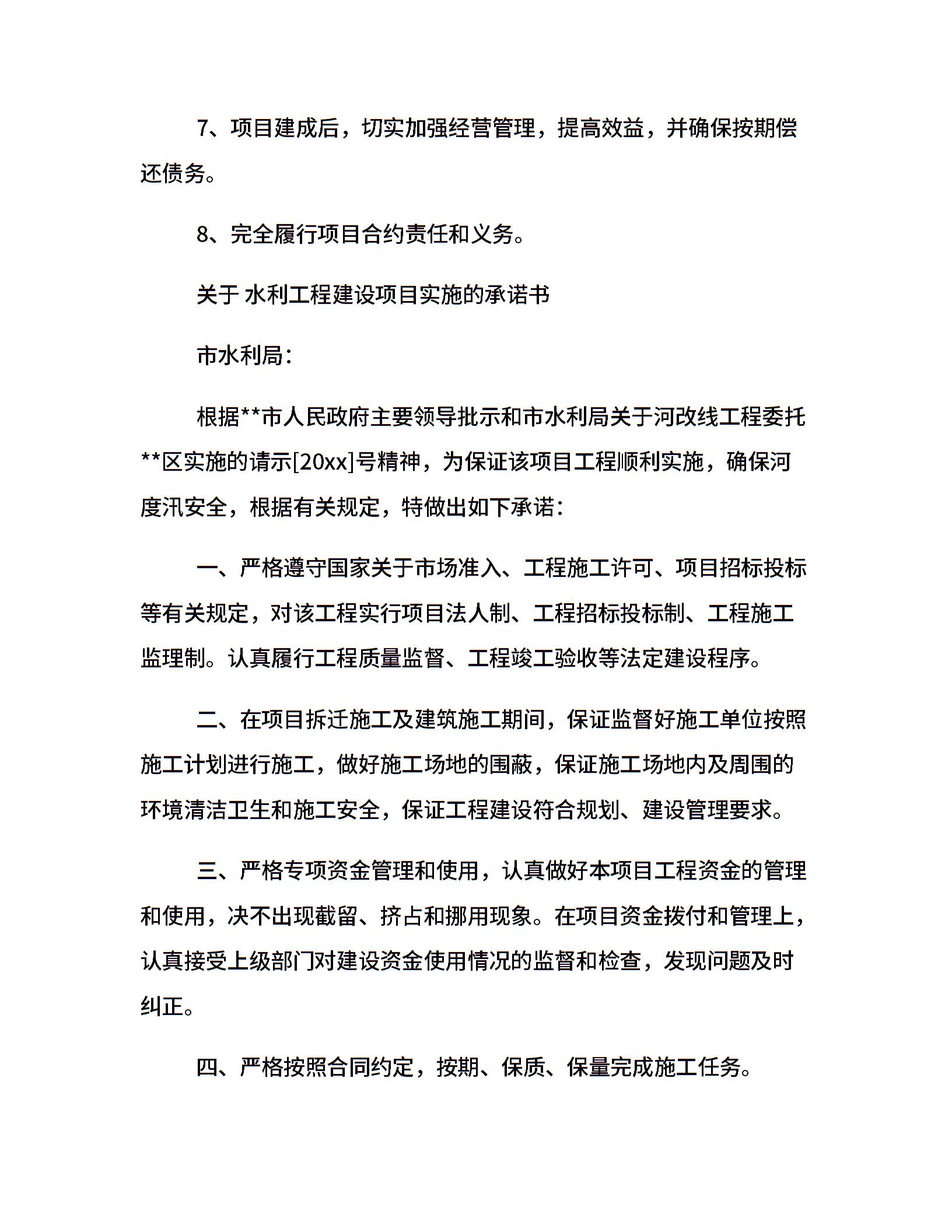 7、项目建成后，切实加强经营管理，提高效益，并确保按期偿还债务。

8、完全履行项目合约责任和义务。

关于 水利工程建设项目实施的承诺书

市水利局：

根据**市人民政府主要领导批示和市水利局关于河改线工程委托**区实施的请示[20xx]号精神，为保证该项目工程顺利实施，确保河度汛安全，根据有关规定，特做出如下承诺：

一、严格遵守国家关于市场准入、工程施工许可、项目招标投标等有关规定，对该工程实行项目法人制、工程招标投标制、工程施工监理制。认真履行工程质量监督、工程竣工验收等法定建设程序。

二、在项目拆迁施工及建筑施工期间，保证监督好施工单位按照施工计划进行施工，做好施工场地的围蔽，保证施工场地内及周围的环境清洁卫生和施工安全，保证工程建设符合规划、建设管理要求。

三、严格专项资金管理和使用，认真做好本项目工程资金的管理和使用，决不出现截留、挤占和挪用现象。在项目资金拨付和管理上，认真接受上级部门对建设资金使用情况的监督和检查，发现问题及时纠正。

四、严格按照合同约定，按期、保质、保量完成施工任务。